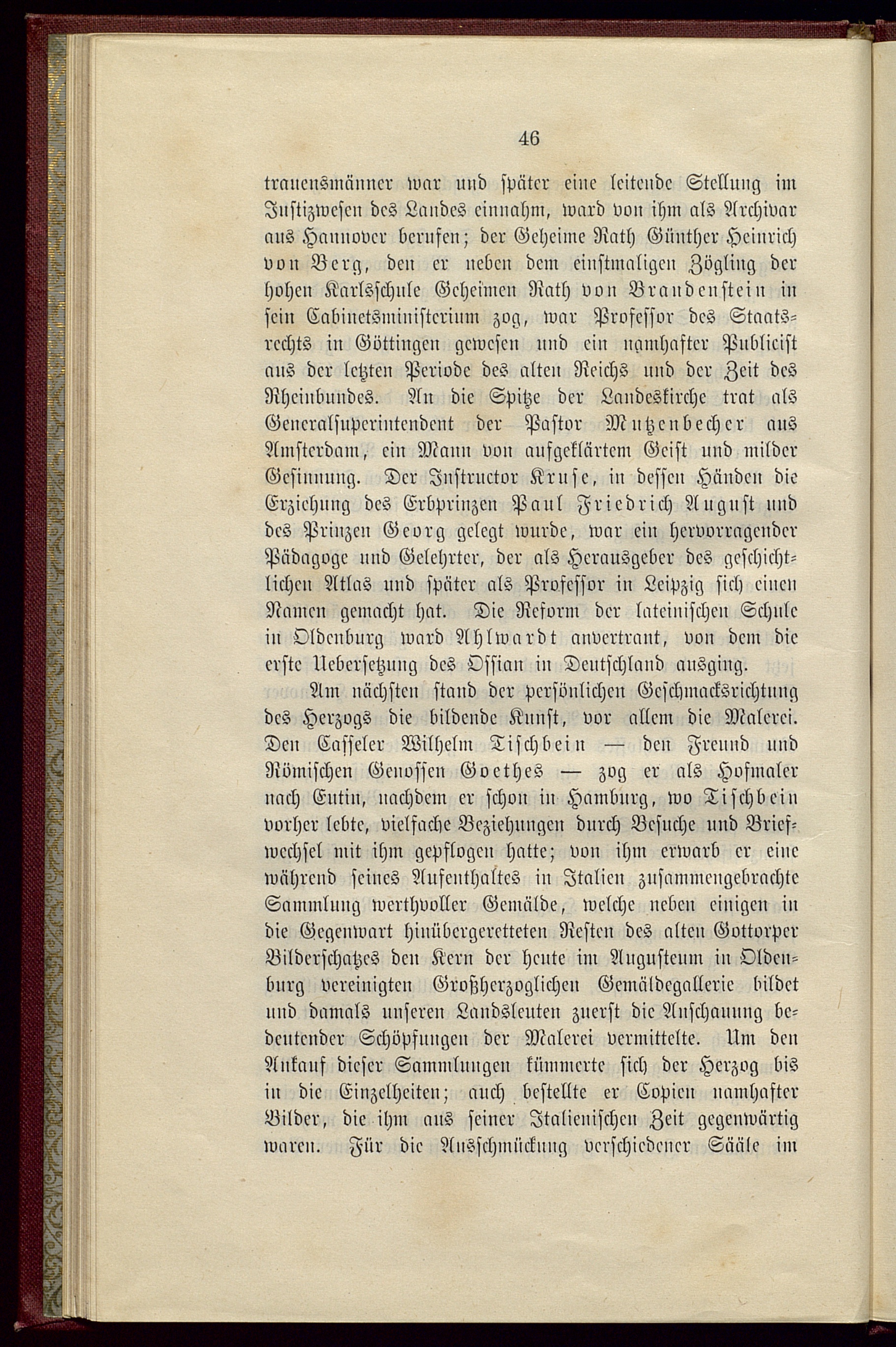 46

trauensmänner war und später eine leitende Stellung im Justizwesen des Landes einnahm, ward von ihm als Archivar aus Hannover berufen; der Geheime Rath Günther Heinrich von Berg, den er neben dem einstmaligen Zögling der hohen Karlsschule Geheimen Rath von Brandenstein in sein Cabinetsministerium zog, war Professor des Staatsrechts in Göttingen gewesen und ein namhafter Publicist aus der letzten Periode des alten Reichs und der Zeit des Rheinbundes. An die Spitze der Landeskirche trat als Generalsuperintendent der Pastor Mutzenbecher aus Amsterdam, ein Mann von aufgeklärtem Geist und milder Gesinnung. Der Instructor Kruse, in dessen Händen die Erziehung des Erbprinzen Paul Friedrich August und des Prinzen Georg gelegt wurde, war ein hervorragender Pädagoge und Gelehrter, der als Herausgeber des geschichtlichen Atlas und später als Professor in Leipzig sich einen Namen gemacht hat. Die Reform der lateinischen Schule in Oldenburg ward Ahlwardt anvertraut, von dem die erste Uebersetzung des Ossian in Deutschland ausging.

Am nächsten stand der persönlichen Geschmacksrichtung des Herzogs die bildende Kunst, vor allem die Malerei. Den Casseler Wilhelm Tischbein — den Freund und Römischen Genossen Goethes — zog er als Hofmaler nach Eutin, nachdem er schon in Hamburg, wo Tischbein vorher lebte, vielfache Beziehungen durch Besuche und Briefwechsel mit ihm gepflogen hatte; von ihm erwarb er eine während seines Aufenthaltes in Italien zusammengebrachte Sammlung werthvoller Gemälde, welche neben einigen in die Gegenwart hinübergeretteten Resten des alten Gottorper Bilderschatzes den Kern der heute im Augusteum in Oldenburg vereinigten Großherzoglichen Gemäldegallerie bildet und damals unseren Landsleuten zuerst die Anschauung bedeutender Schöpfungen der Malerei vermittelte. Um den Ankauf dieser Sammlungen kümmerte sich der Herzog bis in die Einzelheiten; auch bestellte er Copien namhafter Bilder, die ihm aus seiner Italienischen Zeit gegenwärtig waren. Für die Ausschmückung verschiedener Sääle im